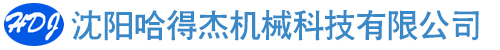 HDJ 沈阳哈得杰机械科技有限公司